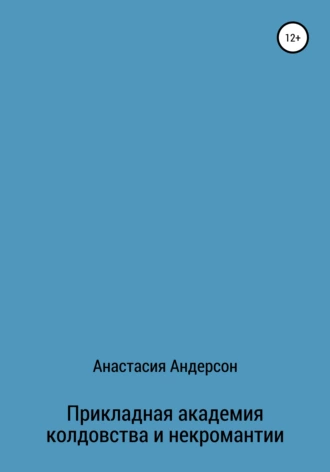 12+

Анастасия Андерсон

Прикладная академия колдовства и некромантии